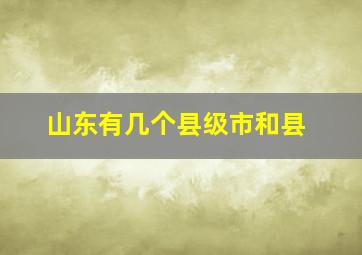 山东有几个县级市和县